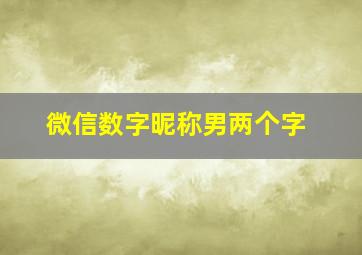 微信数字昵称男两个字